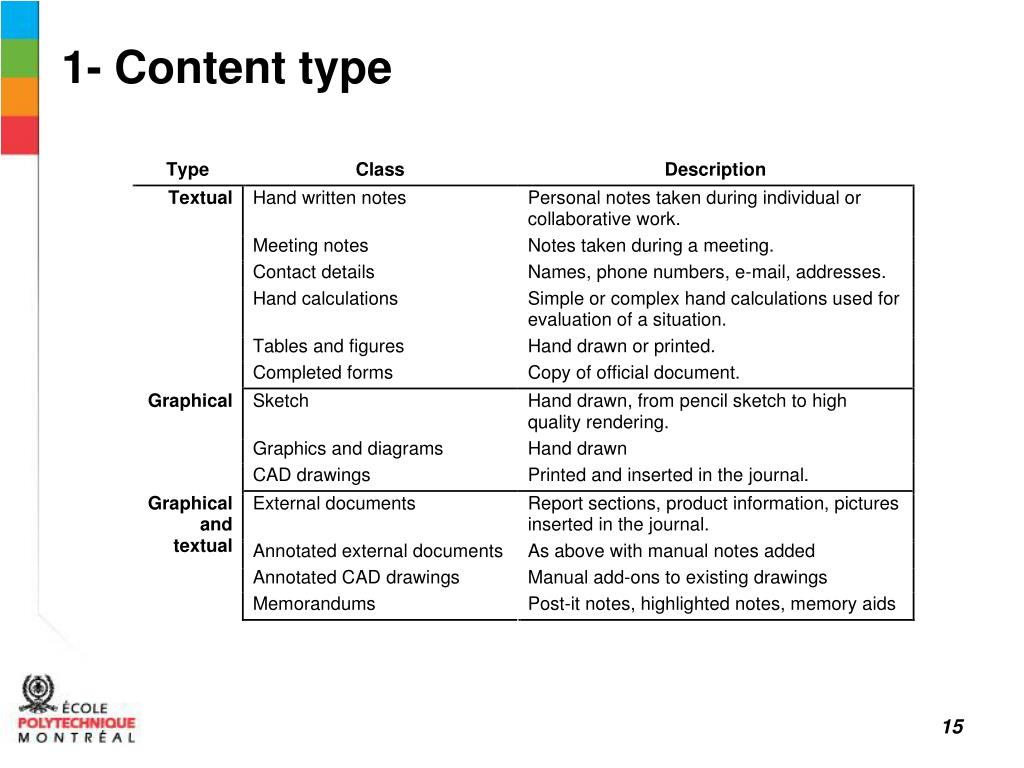 1- Content type

| Type | Class | Description |
|---|---|---|
| Textual | Hand written notes | Personal notes taken during individual or collaborative work. |
| | Meeting notes | Notes taken during a meeting. |
| | Contact details | Names, phone numbers, e-mail, addresses. |
| | Hand calculations | Simple or complex hand calculations used for evaluation of a situation. |
| | Tables and figures | Hand drawn or printed. |
| | Completed forms | Copy of official document. |
| Graphical | Sketch | Hand drawn, from pencil sketch to high quality rendering. |
| | Graphics and diagrams | Hand drawn |
| | CAD drawings | Printed and inserted in the journal. |
| Graphical and textual | External documents | Report sections, product information, pictures inserted in the journal. |
| | Annotated external documents | As above with manual notes added |
| | Annotated CAD drawings | Manual add-ons to existing drawings |
| | Memorandums | Post-it notes, highlighted notes, memory aids |

ÉCOLE POLYTECHNIQUE MONTRÉAL

15